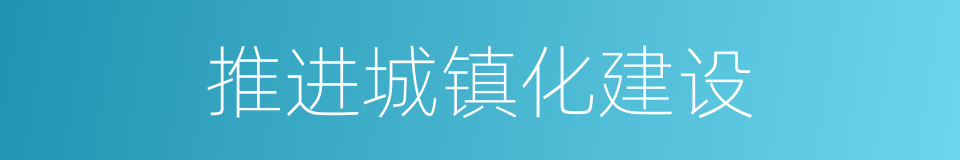 推进城镇化建设